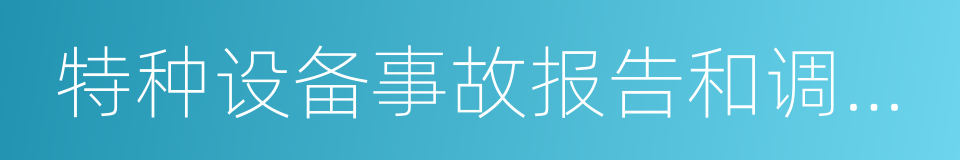 特种设备事故报告和调...